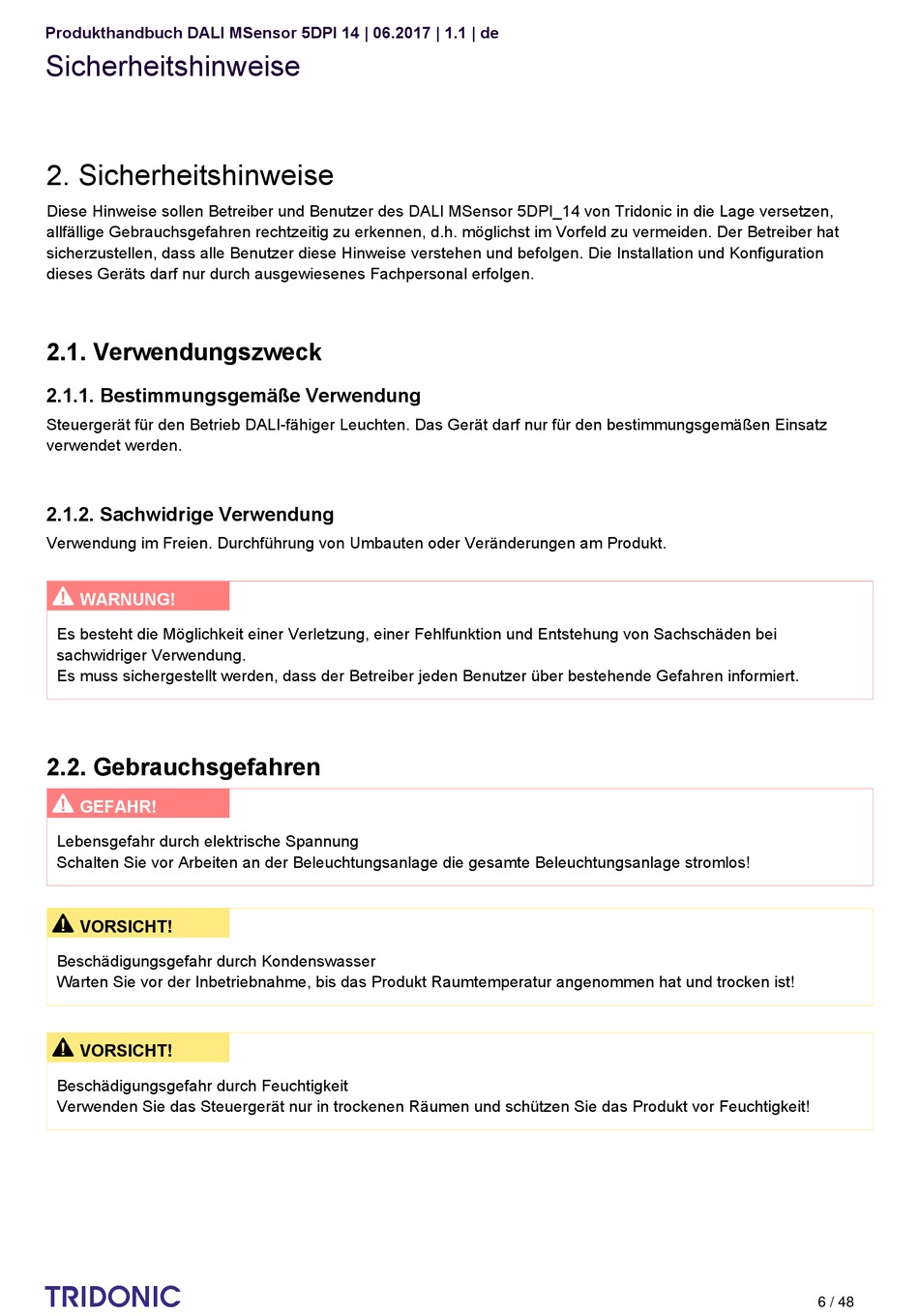 Produkthandbuch DALI MSensor 5DPI 14 | 06.2017 | 1.1 | de
Sicherheitshinweise

2. Sicherheitshinweise

Diese Hinweise sollen Betreiber und Benutzer des DALI MSensor 5DPI_14 von Tridonic in die Lage versetzen, allfällige Gebrauchsgefahren rechtzeitig zu erkennen, d.h. möglichst im Vorfeld zu vermeiden. Der Betreiber hat sicherzustellen, dass alle Benutzer diese Hinweise verstehen und befolgen. Die Installation und Konfiguration dieses Geräts darf nur durch ausgewiesenes Fachpersonal erfolgen.

2.1. Verwendungszweck

2.1.1. Bestimmungsgemäße Verwendung

Steuergerät für den Betrieb DALI-fähiger Leuchten. Das Gerät darf nur für den bestimmungsgemäßen Einsatz verwendet werden.

2.1.2. Sachwidrige Verwendung

Verwendung im Freien. Durchführung von Umbauten oder Veränderungen am Produkt.

WARNUNG!

Es besteht die Möglichkeit einer Verletzung, einer Fehlfunktion und Entstehung von Sachschäden bei sachwidriger Verwendung.
Es muss sichergestellt werden, dass der Betreiber jeden Benutzer über bestehende Gefahren informiert.

2.2. Gebrauchsgefahren

GEFAHR!

Lebensgefahr durch elektrische Spannung
Schalten Sie vor Arbeiten an der Beleuchtungsanlage die gesamte Beleuchtungsanlage stromlos!

VORSICHT!

Beschädigungsgefahr durch Kondenswasser
Warten Sie vor der Inbetriebnahme, bis das Produkt Raumtemperatur angenommen hat und trocken ist!

VORSICHT!

Beschädigungsgefahr durch Feuchtigkeit
Verwenden Sie das Steuergerät nur in trockenen Räumen und schützen Sie das Produkt vor Feuchtigkeit!

TRIDONIC

6 / 48